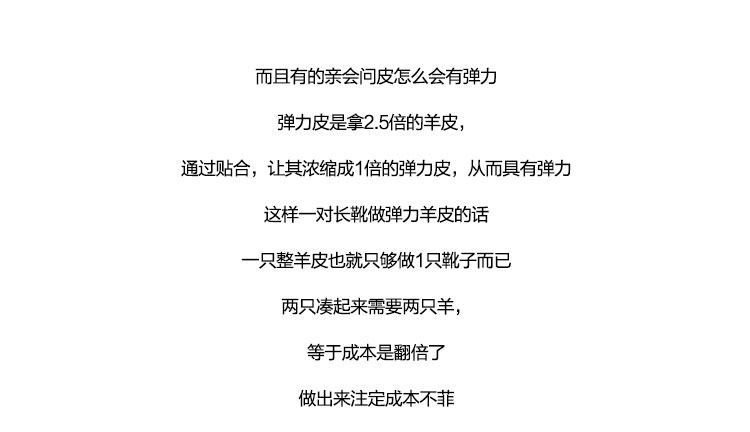 而且有的亲会问皮怎么会有弹力

弹力皮是拿2.5倍的羊皮，

通过贴合，让其浓缩成1倍的弹力皮，从而具有弹力

这样一对长靴做弹力羊皮的话

一只整羊皮也就只够做1只靴子而已

两只凑起来需要两只羊，

等于成本是翻倍了

做出来注定成本不菲